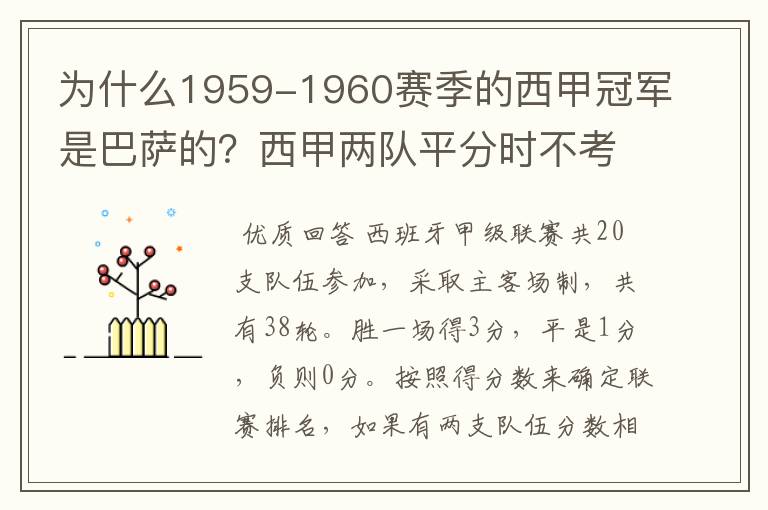 为什么1959-1960赛季的西甲冠军是巴萨的？西甲两队平分时不考

优质回答 西班牙甲级联赛共20支队伍参加，采取主客场制，共有38轮。胜一场得3分，平是1分，负则0分。按照得分数来确定联赛排名，如果有两支队伍分数相